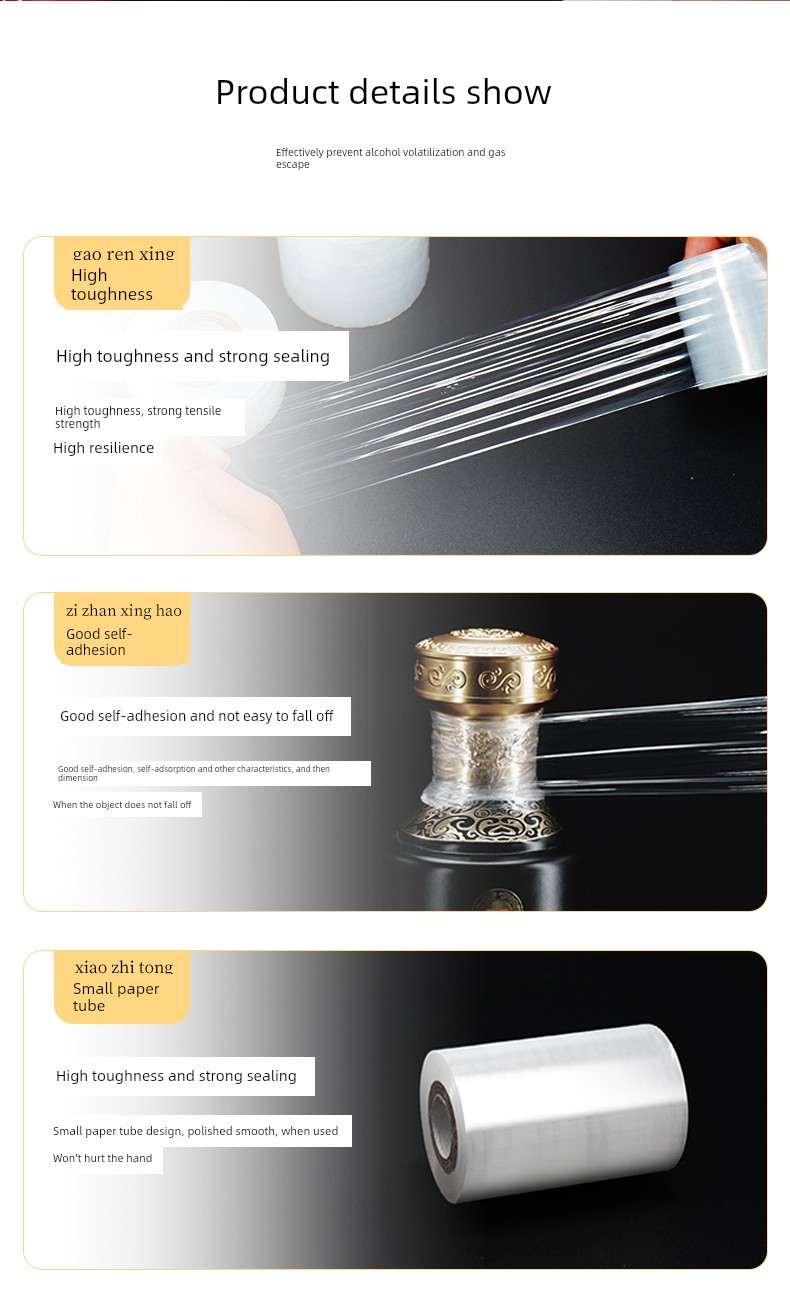 Product details show

Effectively prevent alcohol volatilization and gas escape

gao ren xing
High toughness

High toughness and strong sealing

High toughness, strong tensile strength

High resilience

zi zhan xing hao
Good self-adhesion

Good self-adhesion and not easy to fall off

Good self-adhesion, self-adsorption and other characteristics, and then dimension

When the object does not fall off

xiao zhi tong
Small paper tube

High toughness and strong sealing

Small paper tube design, polished smooth, when used

Won't hurt the hand